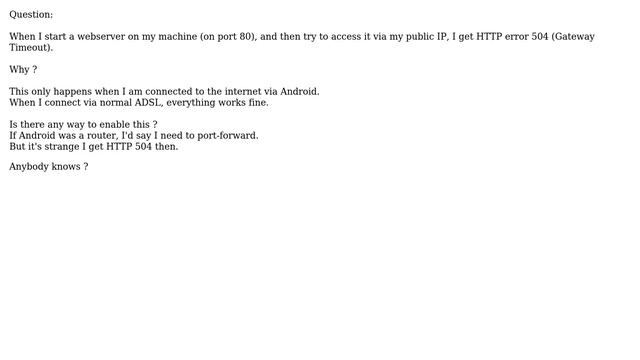 Question:

When I start a webserver on my machine (on port 80), and then try to access it via my public IP, I get HTTP error 504 (Gateway Timeout).

Why ?

This only happens when I am connected to the internet via Android.
When I connect via normal ADSL, everything works fine.

Is there any way to enable this ?
If Android was a router, I'd say I need to port-forward.
But it's strange I get HTTP 504 then.

Anybody knows ?